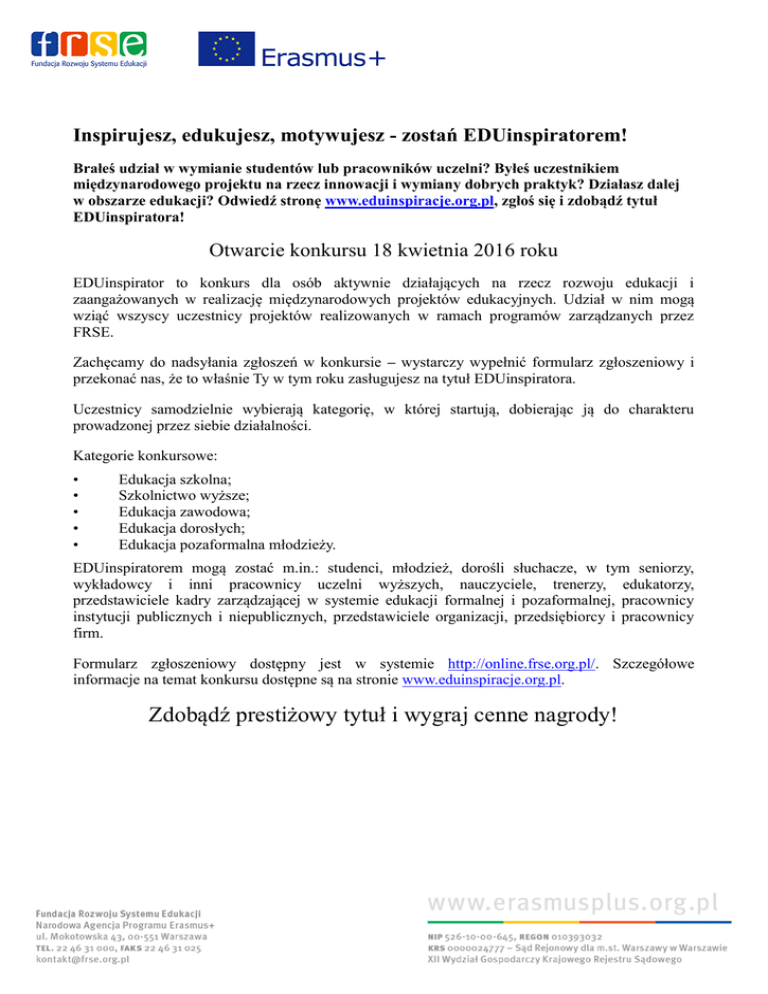 frse
Fundacja Rozwoju Systemu Edukacji

Erasmus+

Inspirujesz, edukujesz, motywujesz - zostań EDUinspiratorem!

Brałeś udział w wymianie studentów lub pracowników uczelni? Byłeś uczestnikiem międzynarodowego projektu na rzecz innowacji i wymiany dobrych praktyk? Działasz dalej w obszarze edukacji? Odwiedź stronę www.eduinspiracje.org.pl, zgłoś się i zdobądź tytuł EDUinspiratora!

Otwarcie konkursu 18 kwietnia 2016 roku

EDUinspirator to konkurs dla osób aktywnie działających na rzecz rozwoju edukacji i zaangażowanych w realizację międzynarodowych projektów edukacyjnych. Udział w nim mogą wziąć wszyscy uczestnicy projektów realizowanych w ramach programów zarządzanych przez FRSE.

Zachęcamy do nadsyłania zgłoszeń w konkursie – wystarczy wypełnić formularz zgłoszeniowy i przekonać nas, że to właśnie Ty w tym roku zasługujesz na tytuł EDUinspiratora.

Uczestnicy samodzielnie wybierają kategorię, w której startują, dobierając ją do charakteru prowadzonej przez siebie działalności.

Kategorie konkursowe:
• Edukacja szkolna;
• Szkolnictwo wyższe;
• Edukacja zawodowa;
• Edukacja dorosłych;
• Edukacja pozaformalna młodzieży.

EDUinspiratorem mogą zostać m.in.: studenci, młodzież, dorośli słuchacze, w tym seniorzy, wykładowcy i inni pracownicy uczelni wyższych, nauczyciele, trenerzy, edukatorzy, przedstawiciele kadry zarządzającej w systemie edukacji formalnej i pozaformalnej, pracownicy instytucji publicznych i niepublicznych, przedstawiciele organizacji, przedsiębiorcy i pracownicy firm.

Formularz zgłoszeniowy dostępny jest w systemie http://online.frse.org.pl/. Szczegółowe informacje na temat konkursu dostępne są na stronie www.eduinspiracje.org.pl.

Zdobądź prestiżowy tytuł i wygraj cenne nagrody!

Fundacja Rozwoju Systemu Edukacji
Narodowa Agencja Programu Erasmus+
ul. Mokotowska 43, 00-551 Warszawa
TEL. 22 46 31 000, FAKS 22 46 31 025
kontakt@frse.org.pl

www.erasmusplus.org.pl
NIP 526-10-00-645, REGON 010393032
KRS 0000024777 – Sąd Rejonowy dla m.st. Warszawy w Warszawie
XII Wydział Gospodarczy Krajowego Rejestru Sądowego